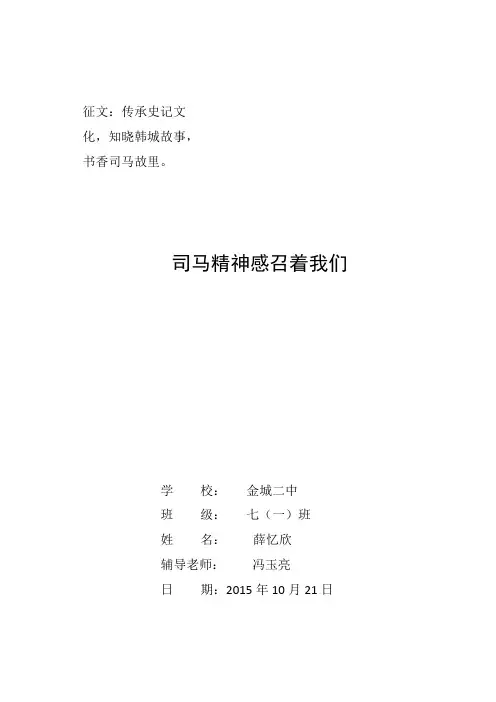 征文：传承史记文化，知晓韩城故事，书香司马故里。

司马精神感召着我们

学　　校：　金城二中
班　　级：　七（一）班
姓　　名：　薛忆欣
辅导老师：　冯玉亮
日　　期：2015 年 10 月 21 日